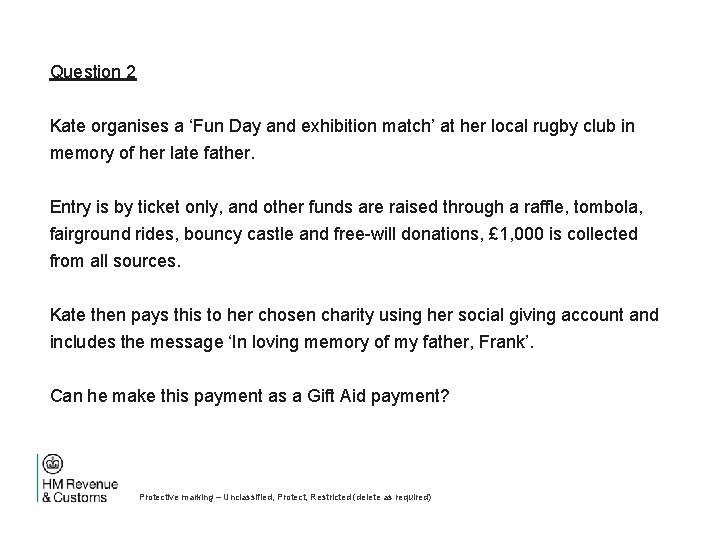 Question 2

Kate organises a ‘Fun Day and exhibition match’ at her local rugby club in memory of her late father.

Entry is by ticket only, and other funds are raised through a raffle, tombola, fairground rides, bouncy castle and free-will donations, £1,000 is collected from all sources.

Kate then pays this to her chosen charity using her social giving account and includes the message ‘In loving memory of my father, Frank’.

Can he make this payment as a Gift Aid payment?

HM Revenue & Customs

Protective marking – Unclassified, Protect, Restricted (delete as required)